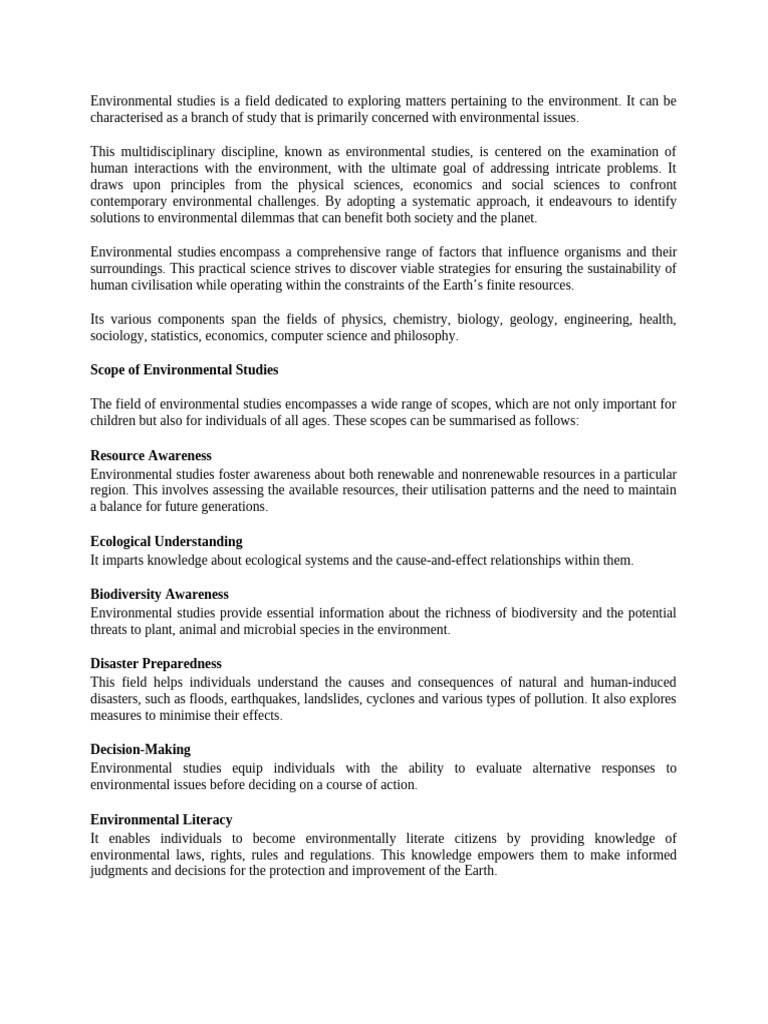 Environmental studies is a field dedicated to exploring matters pertaining to the environment. It can be characterised as a branch of study that is primarily concerned with environmental issues.

This multidisciplinary discipline, known as environmental studies, is centered on the examination of human interactions with the environment, with the ultimate goal of addressing intricate problems. It draws upon principles from the physical sciences, economics and social sciences to confront contemporary environmental challenges. By adopting a systematic approach, it endeavours to identify solutions to environmental dilemmas that can benefit both society and the planet.

Environmental studies encompass a comprehensive range of factors that influence organisms and their surroundings. This practical science strives to discover viable strategies for ensuring the sustainability of human civilisation while operating within the constraints of the Earth's finite resources.

Its various components span the fields of physics, chemistry, biology, geology, engineering, health, sociology, statistics, economics, computer science and philosophy.

Scope of Environmental Studies

The field of environmental studies encompasses a wide range of scopes, which are not only important for children but also for individuals of all ages. These scopes can be summarised as follows:

Resource Awareness
Environmental studies foster awareness about both renewable and nonrenewable resources in a particular region. This involves assessing the available resources, their utilisation patterns and the need to maintain a balance for future generations.

Ecological Understanding
It imparts knowledge about ecological systems and the cause-and-effect relationships within them.

Biodiversity Awareness
Environmental studies provide essential information about the richness of biodiversity and the potential threats to plant, animal and microbial species in the environment.

Disaster Preparedness
This field helps individuals understand the causes and consequences of natural and human-induced disasters, such as floods, earthquakes, landslides, cyclones and various types of pollution. It also explores measures to minimise their effects.

Decision-Making
Environmental studies equip individuals with the ability to evaluate alternative responses to environmental issues before deciding on a course of action.

Environmental Literacy
It enables individuals to become environmentally literate citizens by providing knowledge of environmental laws, rights, rules and regulations. This knowledge empowers them to make informed judgments and decisions for the protection and improvement of the Earth.